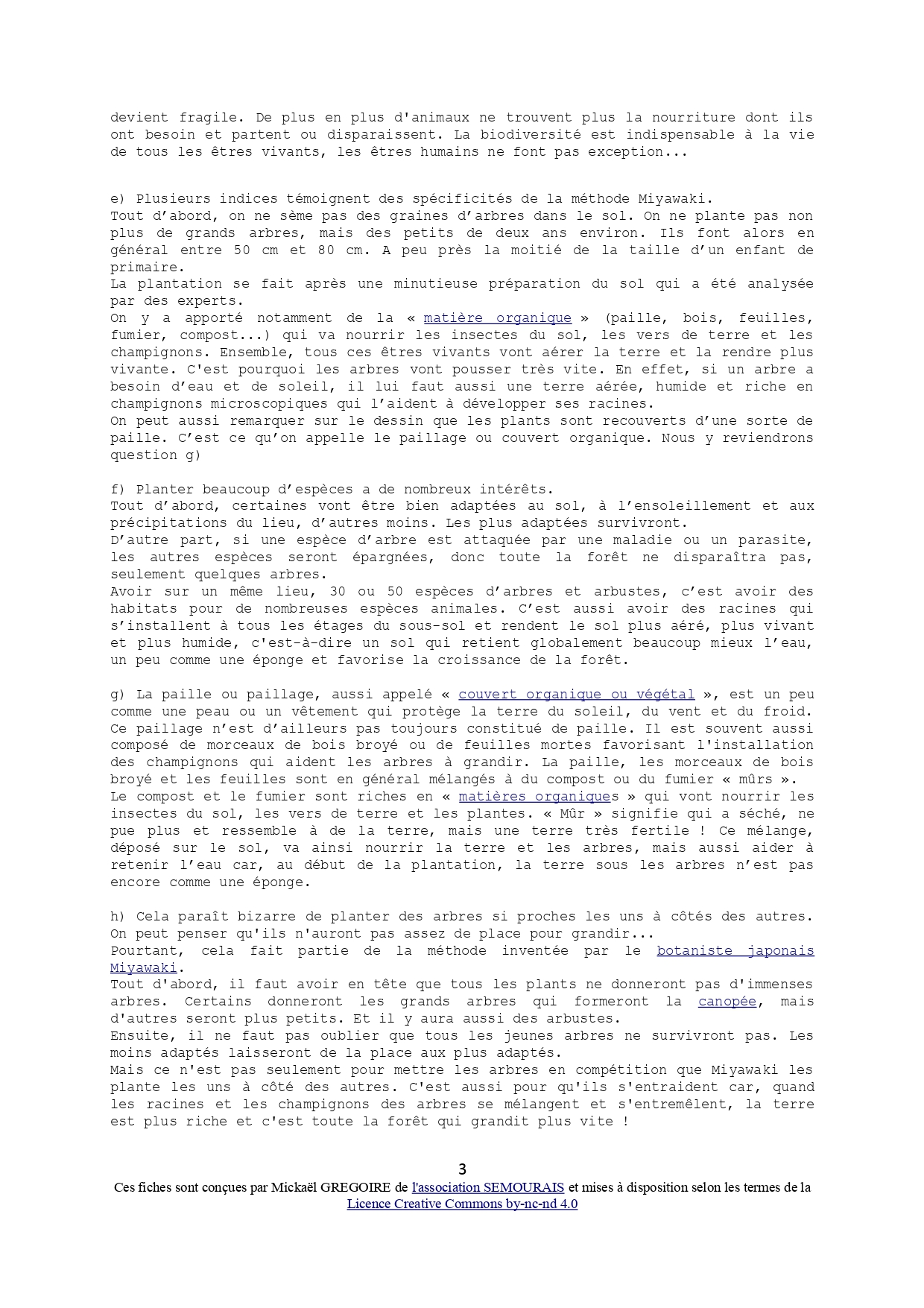 devient fragile. De plus en plus d'animaux ne trouvent plus la nourriture dont ils ont besoin et partent ou disparaissent. La biodiversité est indispensable à la vie de tous les êtres vivants, les êtres humains ne font pas exception...

e) Plusieurs indices témoignent des spécificités de la méthode Miyawaki.
Tout d'abord, on ne sème pas des graines d'arbres dans le sol. On ne plante pas non plus de grands arbres, mais des petits de deux ans environ. Ils font alors en général entre 50 cm et 80 cm. A peu près la moitié de la taille d'un enfant de primaire.
La plantation se fait après une minutieuse préparation du sol qui a été analysée par des experts.
On y a apporté notamment de la « matière organique » (paille, bois, feuilles, fumier, compost...) qui va nourrir les insectes du sol, les vers de terre et les champignons. Ensemble, tous ces êtres vivants vont aérer la terre et la rendre plus vivante. C'est pourquoi les arbres vont pousser très vite. En effet, si un arbre a besoin d'eau et de soleil, il lui faut aussi une terre aérée, humide et riche en champignons microscopiques qui l'aident à développer ses racines.
On peut aussi remarquer sur le dessin que les plants sont recouverts d'une sorte de paille. C'est ce qu'on appelle le paillage ou couvert organique. Nous y reviendrons question g)

f) Planter beaucoup d'espèces a de nombreux intérêts.
Tout d'abord, certaines vont être bien adaptées au sol, à l'ensoleillement et aux précipitations du lieu, d'autres moins. Les plus adaptées survivront.
D'autre part, si une espèce d'arbre est attaquée par une maladie ou un parasite, les autres espèces seront épargnées, donc toute la forêt ne disparaîtra pas, seulement quelques arbres.
Avoir sur un même lieu, 30 ou 50 espèces d'arbres et arbustes, c'est avoir des habitats pour de nombreuses espèces animales. C'est aussi avoir des racines qui s'installent à tous les étages du sous-sol et rendent le sol plus aéré, plus vivant et plus humide, c'est-à-dire un sol qui retient globalement beaucoup mieux l'eau, un peu comme une éponge et favorise la croissance de la forêt.

g) La paille ou paillage, aussi appelé « couvert organique ou végétal », est un peu comme une peau ou un vêtement qui protège la terre du soleil, du vent et du froid. Ce paillage n'est d'ailleurs pas toujours constitué de paille. Il est souvent aussi composé de morceaux de bois broyé ou de feuilles mortes favorisant l'installation des champignons qui aident les arbres à grandir. La paille, les morceaux de bois broyé et les feuilles sont en général mélangés à du compost ou du fumier « mûrs ».
Le compost et le fumier sont riches en « matières organiques » qui vont nourrir les insectes du sol, les vers de terre et les plantes. « Mûr » signifie qui a séché, ne pue plus et ressemble à de la terre, mais une terre très fertile ! Ce mélange, déposé sur le sol, va ainsi nourrir la terre et les arbres, mais aussi aider à retenir l'eau car, au début de la plantation, la terre sous les arbres n'est pas encore comme une éponge.

h) Cela paraît bizarre de planter des arbres si proches les uns à côtés des autres. On peut penser qu'ils n'auront pas assez de place pour grandir...
Pourtant, cela fait partie de la méthode inventée par le botaniste japonais Miyawaki.
Tout d'abord, il faut avoir en tête que tous les plants ne donneront pas d'immenses arbres. Certains donneront les grands arbres qui formeront la canopée, mais d'autres seront plus petits. Et il y aura aussi des arbustes.
Ensuite, il ne faut pas oublier que tous les jeunes arbres ne survivront pas. Les moins adaptés laisseront de la place aux plus adaptés.
Mais ce n'est pas seulement pour mettre les arbres en compétition que Miyawaki les plante les uns à côté des autres. C'est aussi pour qu'ils s'entraident car, quand les racines et les champignons des arbres se mélangent et s'entremêlent, la terre est plus riche et c'est toute la forêt qui grandit plus vite !

3
Ces fiches sont conçues par Mickaël GREGOIRE de l'association SEMOURAIS et mises à disposition selon les termes de la Licence Creative Commons by-nc-nd 4.0